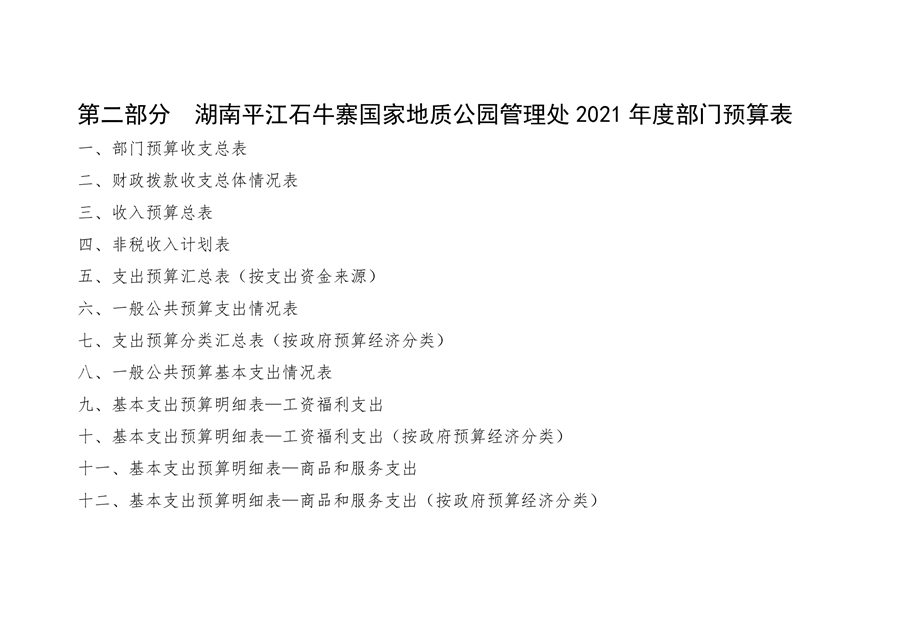 第二部分　湖南平江石牛寨国家地质公园管理处 2021 年度部门预算表

一、部门预算收支总表

二、财政拨款收支总体情况表

三、收入预算总表

四、非税收入计划表

五、支出预算汇总表（按支出资金来源）

六、一般公共预算支出情况表

七、支出预算分类汇总表（按政府预算经济分类）

八、一般公共预算基本支出情况表

九、基本支出预算明细表—工资福利支出

十、基本支出预算明细表—工资福利支出（按政府预算经济分类）

十一、基本支出预算明细表—商品和服务支出

十二、基本支出预算明细表—商品和服务支出（按政府预算经济分类）